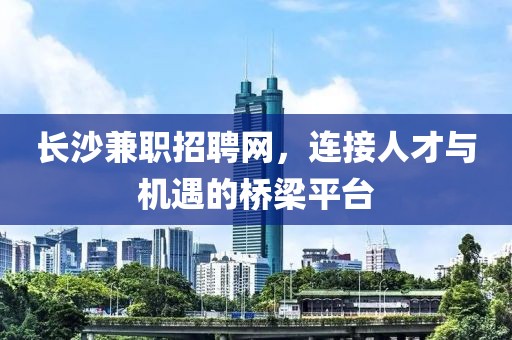 长沙兼职招聘网，连接人才与机遇的桥梁平台